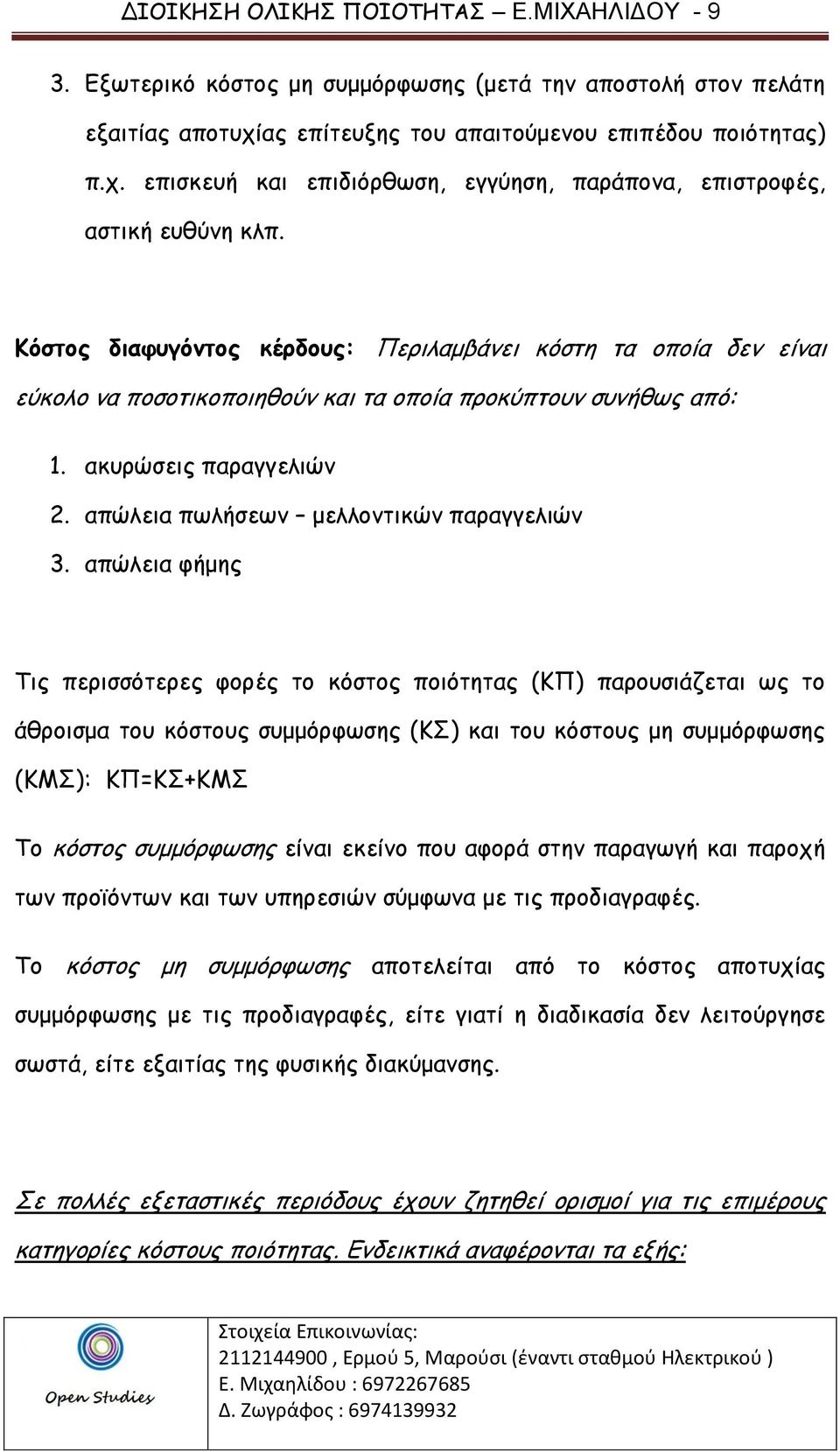 ΔΙΟΙΚΗΣΗ ΟΛΙΚΗΣ ΠΟΙΟΤΗΤΑΣ – Ε.ΜΙΧΑΗΛΙΔΟΥ - 9

3. Εξωτερικό κόστος μη συμμόρφωσης (μετά την αποστολή στον πελάτη εξαιτίας αποτυχίας επίτευξης του απαιτούμενου επιπέδου ποιότητας) π.χ. επισκευή και επιδιόρθωση, εγγύηση, παράπονα, επιστροφές, αστική ευθύνη κλπ.

Κόστος διαφυγόντος κέρδους: Περιλαμβάνει κόστη τα οποία δεν είναι εύκολο να ποσοτικοποιηθούν και τα οποία προκύπτουν συνήθως από:

1. ακυρώσεις παραγγελιών
2. απώλεια πωλήσεων – μελλοντικών παραγγελιών
3. απώλεια φήμης

Τις περισσότερες φορές το κόστος ποιότητας (ΚΠ) παρουσιάζεται ως το άθροισμα του κόστους συμμόρφωσης (ΚΣ) και του κόστους μη συμμόρφωσης (ΚΜΣ): ΚΠ=ΚΣ+ΚΜΣ

Το κόστος συμμόρφωσης είναι εκείνο που αφορά στην παραγωγή και παροχή των προϊόντων και των υπηρεσιών σύμφωνα με τις προδιαγραφές.

Το κόστος μη συμμόρφωσης αποτελείται από το κόστος αποτυχίας συμμόρφωσης με τις προδιαγραφές, είτε γιατί η διαδικασία δεν λειτούργησε σωστά, είτε εξαιτίας της φυσικής διακύμανσης.

Σε πολλές εξεταστικές περιόδους έχουν ζητηθεί ορισμοί για τις επιμέρους κατηγορίες κόστους ποιότητας. Ενδεικτικά αναφέρονται τα εξής:

Open Studies

Στοιχεία Επικοινωνίας:
2112144900 , Ερμού 5, Μαρούσι (έναντι σταθμού Ηλεκτρικού )
Ε. Μιχαηλίδου : 6972267685
Δ. Ζωγράφος : 6974139932